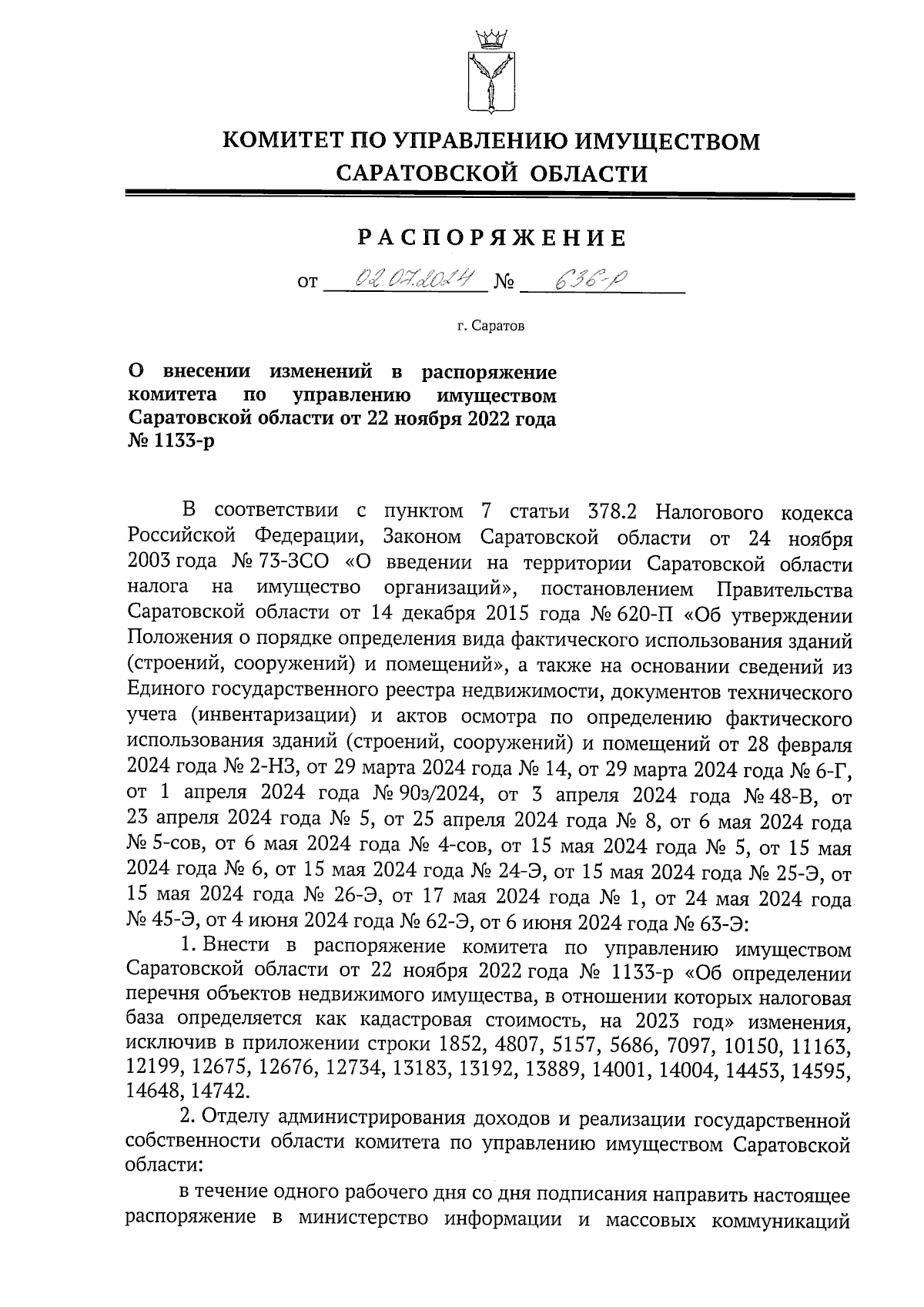 КОМИТЕТ ПО УПРАВЛЕНИЮ ИМУЩЕСТВОМ САРАТОВСКОЙ ОБЛАСТИ

РАСПОРЯЖЕНИЕ

от 02.07.2024 № 636-р

г. Саратов

О внесении изменений в распоряжение комитета по управлению имуществом Саратовской области от 22 ноября 2022 года № 1133-р

В соответствии с пунктом 7 статьи 378.2 Налогового кодекса Российской Федерации, Законом Саратовской области от 24 ноября 2003 года № 73-ЗСО «О введении на территории Саратовской области налога на имущество организаций», постановлением Правительства Саратовской области от 14 декабря 2015 года № 620-П «Об утверждении Положения о порядке определения вида фактического использования зданий (строений, сооружений) и помещений», а также на основании сведений из Единого государственного реестра недвижимости, документов технического учета (инвентаризации) и актов осмотра по определению фактического использования зданий (строений, сооружений) и помещений от 28 февраля 2024 года № 2-НЗ, от 29 марта 2024 года № 14, от 29 марта 2024 года № 6-Г, от 1 апреля 2024 года № 90з/2024, от 3 апреля 2024 года № 48-В, от 23 апреля 2024 года № 5, от 25 апреля 2024 года № 8, от 6 мая 2024 года № 5-сов, от 6 мая 2024 года № 4-сов, от 15 мая 2024 года № 5, от 15 мая 2024 года № 6, от 15 мая 2024 года № 24-Э, от 15 мая 2024 года № 25-Э, от 15 мая 2024 года № 26-Э, от 17 мая 2024 года № 1, от 24 мая 2024 года № 45-Э, от 4 июня 2024 года № 62-Э, от 6 июня 2024 года № 63-Э:

1. Внести в распоряжение комитета по управлению имуществом Саратовской области от 22 ноября 2022 года № 1133-р «Об определении перечня объектов недвижимого имущества, в отношении которых налоговая база определяется как кадастровая стоимость, на 2023 год» изменения, исключив в приложении строки 1852, 4807, 5157, 5686, 7097, 10150, 11163, 12199, 12675, 12676, 12734, 13183, 13192, 13889, 14001, 14004, 14453, 14595, 14648, 14742.

2. Отделу администрирования доходов и реализации государственной собственности области комитета по управлению имуществом Саратовской области:

в течение одного рабочего дня со дня подписания направить настоящее распоряжение в министерство информации и массовых коммуникаций